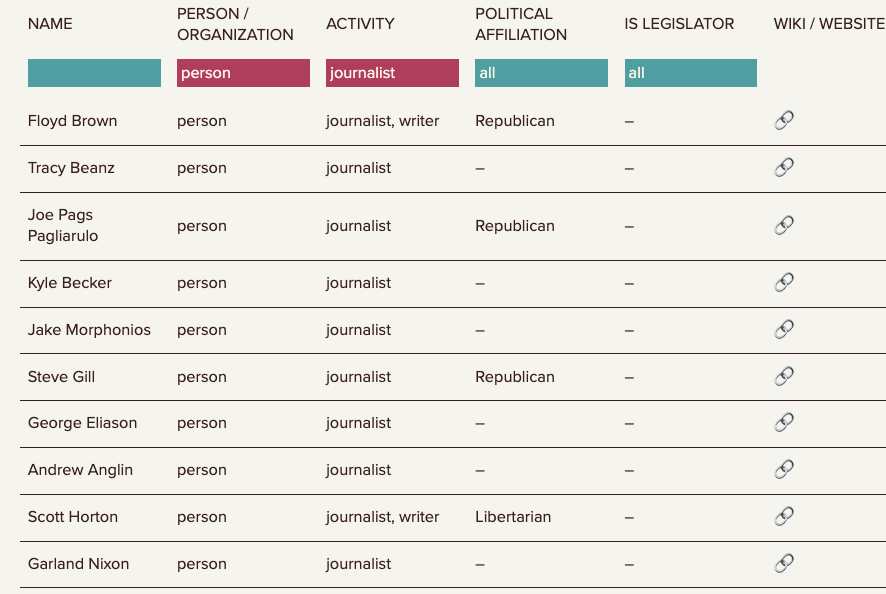 | NAME | PERSON / ORGANIZATION | ACTIVITY | POLITICAL AFFILIATION | IS LEGISLATOR | WIKI / WEBSITE |
|---|---|---|---|---|---|
|  | person | journalist | all | all |  |
| Floyd Brown | person | journalist, writer | Republican | – |  |
| Tracy Beanz | person | journalist | – | – |  |
| Joe Pags Pagliarulo | person | journalist | Republican | – |  |
| Kyle Becker | person | journalist | – | – |  |
| Jake Morphonios | person | journalist | – | – |  |
| Steve Gill | person | journalist | Republican | – |  |
| George Eliason | person | journalist | – | – |  |
| Andrew Anglin | person | journalist | – | – |  |
| Scott Horton | person | journalist, writer | Libertarian | – |  |
| Garland Nixon | person | journalist | – | – |  |